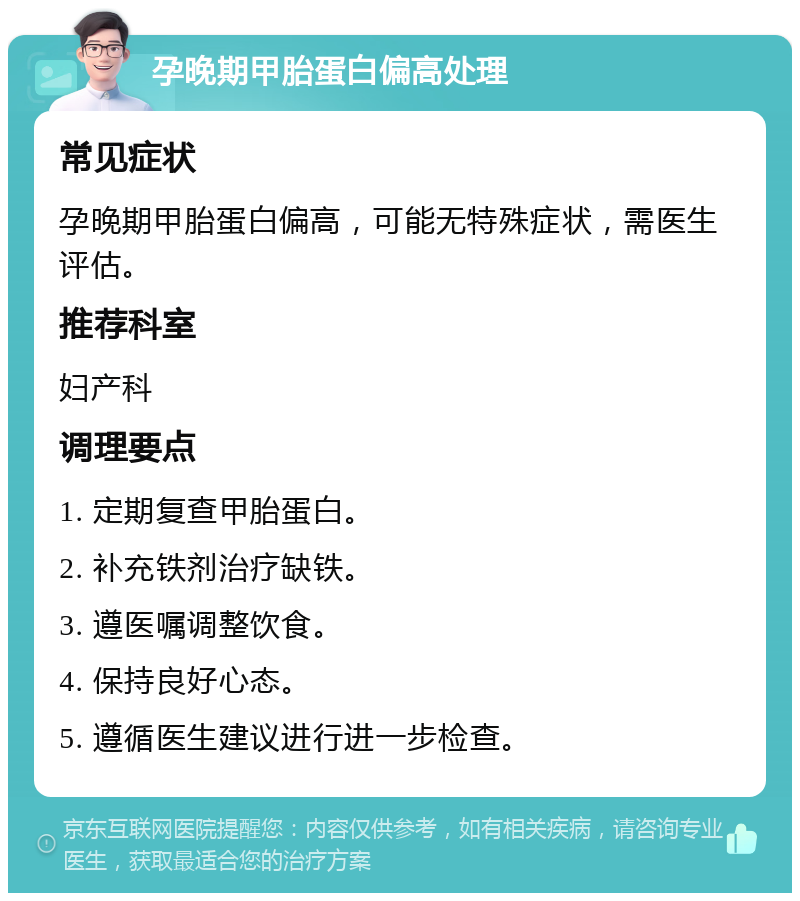 孕晚期甲胎蛋白偏高处理

常见症状

孕晚期甲胎蛋白偏高，可能无特殊症状，需医生评估。

推荐科室

妇产科

调理要点

1. 定期复查甲胎蛋白。

2. 补充铁剂治疗缺铁。

3. 遵医嘱调整饮食。

4. 保持良好心态。

5. 遵循医生建议进行进一步检查。

京东互联网医院提醒您：内容仅供参考，如有相关疾病，请咨询专业医生，获取最适合您的治疗方案